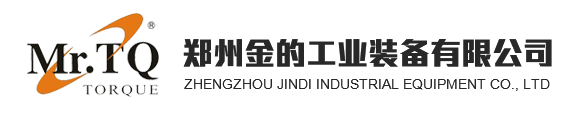 Mr.TQ®
TORQUE

郑州金的工业装备有限公司
ZHENGZHOU JINDI INDUSTRIAL EQUIPMENT CO., LTD